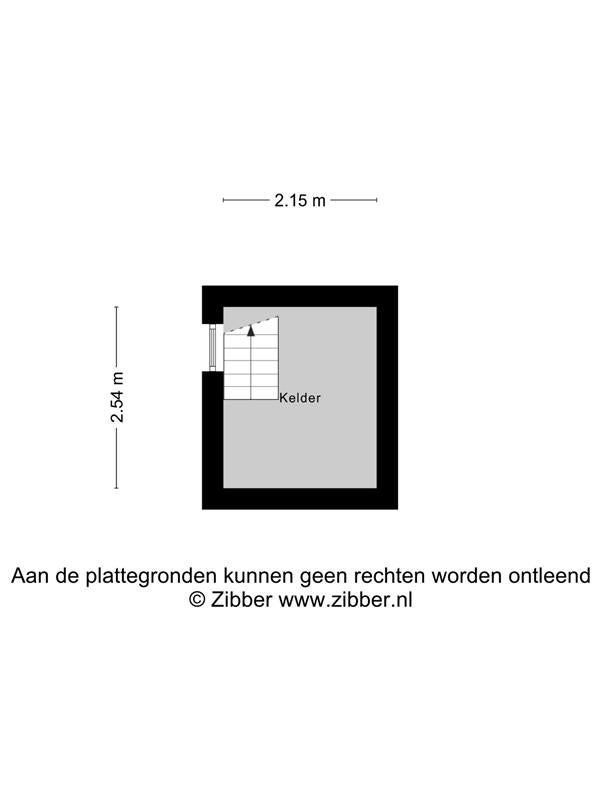 2.15 m

2.54 m

Kelder

Aan de plattegronden kunnen geen rechten worden ontleend
© Zibber www.zibber.nl